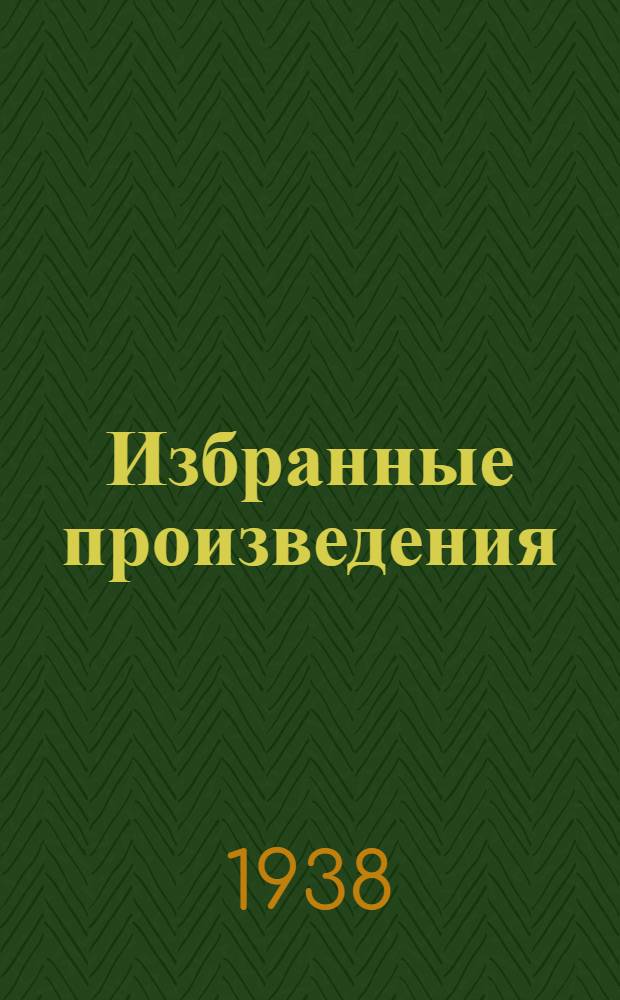 Избранные произведения

1938